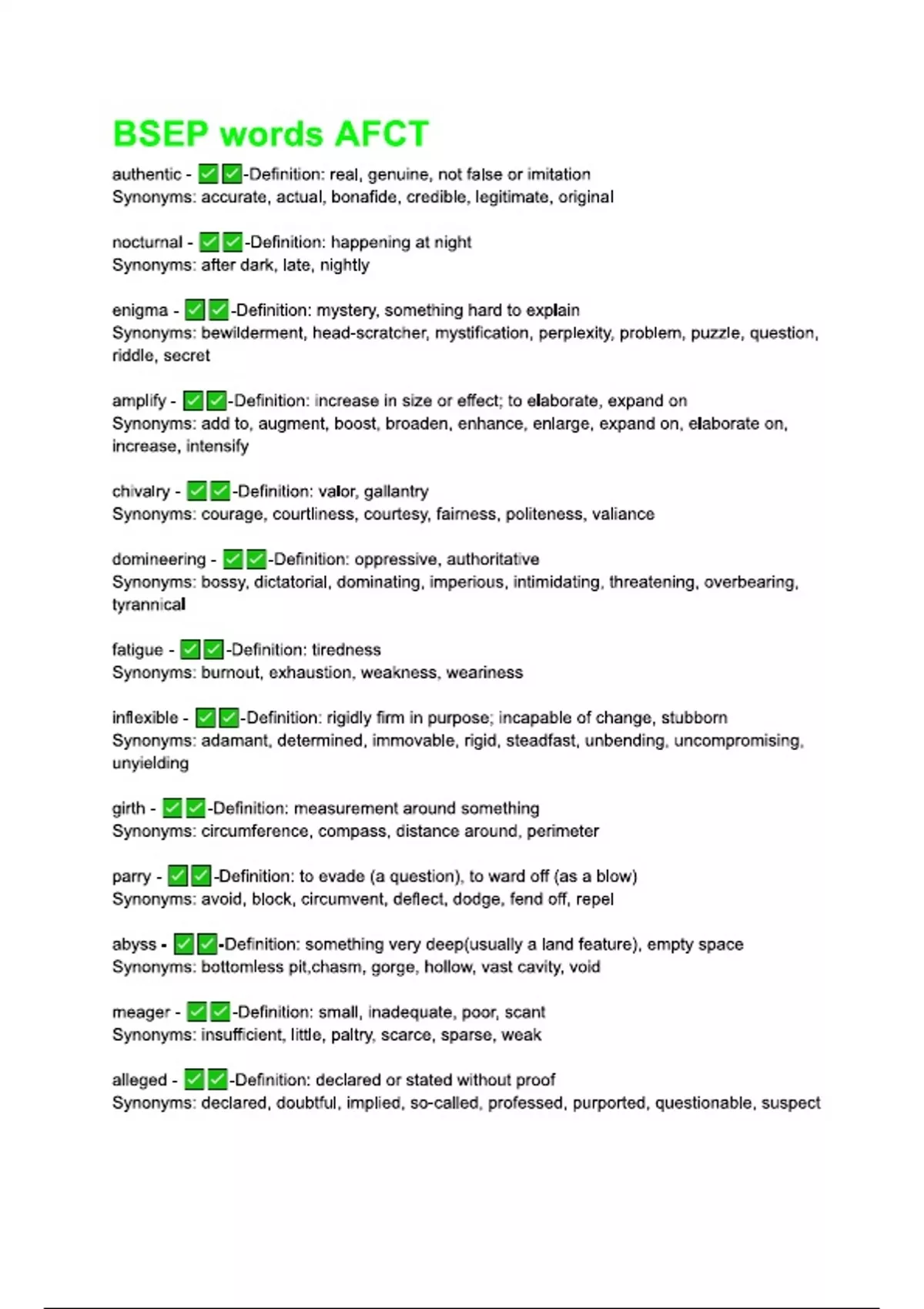 BSEP words AFCT

authentic - ☑☑-Definition: real, genuine, not false or imitation
Synonyms: accurate, actual, bonafide, credible, legitimate, original

nocturnal - ☑☑-Definition: happening at night
Synonyms: after dark, late, nightly

enigma - ☑☑-Definition: mystery, something hard to explain
Synonyms: bewilderment, head-scratcher, mystification, perplexity, problem, puzzle, question, riddle, secret

amplify - ☑☑-Definition: increase in size or effect; to elaborate, expand on
Synonyms: add to, augment, boost, broaden, enhance, enlarge, expand on, elaborate on, increase, intensify

chivalry - ☑☑-Definition: valor, gallantry
Synonyms: courage, courtliness, courtesy, fairness, politeness, valiance

domineering - ☑☑-Definition: oppressive, authoritative
Synonyms: bossy, dictatorial, dominating, imperious, intimidating, threatening, overbearing, tyrannical

fatigue - ☑☑-Definition: tiredness
Synonyms: burnout, exhaustion, weakness, weariness

inflexible - ☑☑-Definition: rigidly firm in purpose; incapable of change, stubborn
Synonyms: adamant, determined, immovable, rigid, steadfast, unbending, uncompromising, unyielding

girth - ☑☑-Definition: measurement around something
Synonyms: circumference, compass, distance around, perimeter

parry - ☑☑-Definition: to evade (a question), to ward off (as a blow)
Synonyms: avoid, block, circumvent, deflect, dodge, fend off, repel

abyss - ☑☑-Definition: something very deep(usually a land feature), empty space
Synonyms: bottomless pit,chasm, gorge, hollow, vast cavity, void

meager - ☑☑-Definition: small, inadequate, poor, scant
Synonyms: insufficient, little, paltry, scarce, sparse, weak

alleged - ☑☑-Definition: declared or stated without proof
Synonyms: declared, doubtful, implied, so-called, professed, purported, questionable, suspect